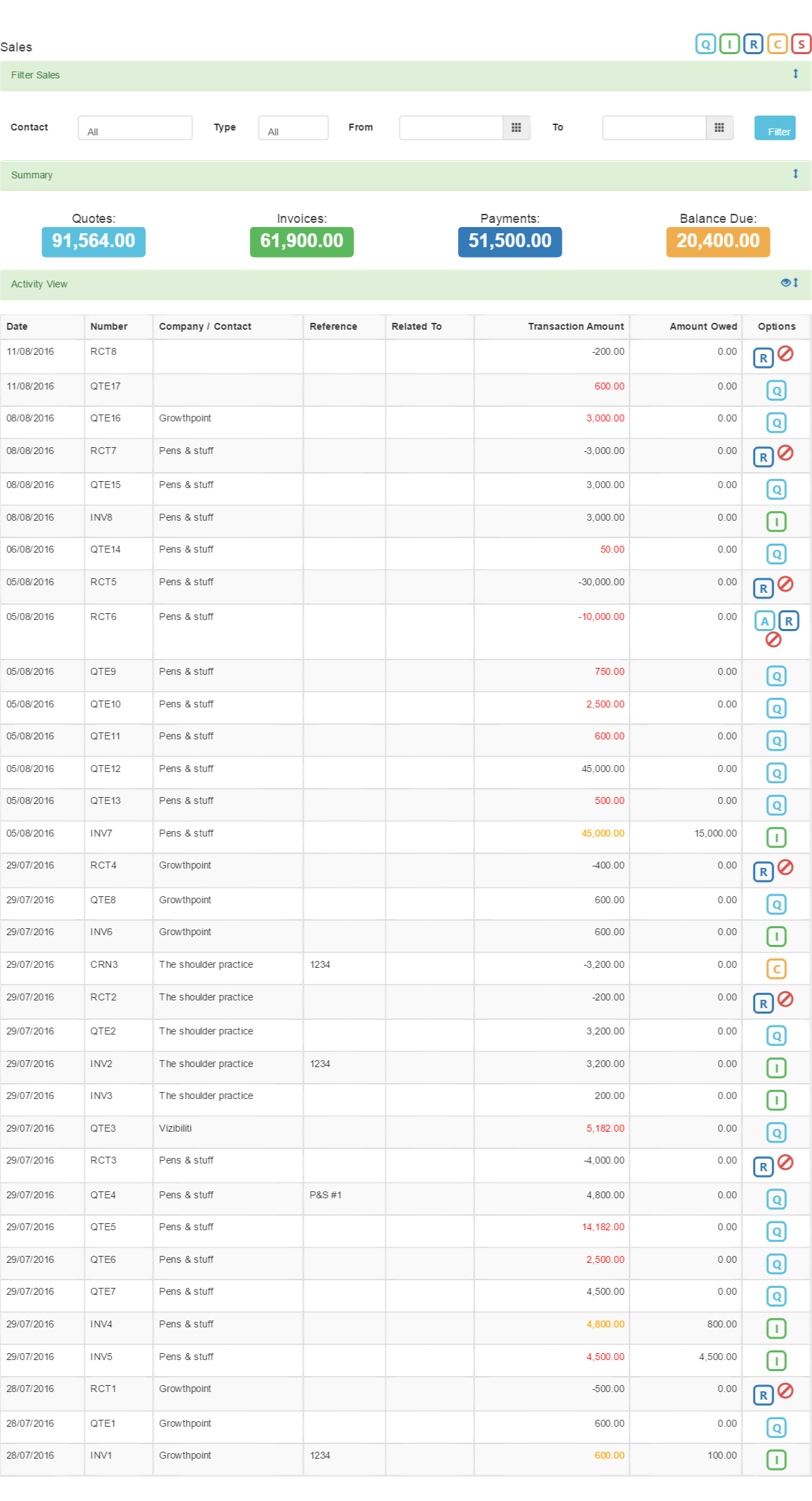 Sales

Q I R C S

Filter Sales

Contact All Type All From To Filter

Summary

Quotes: 91,564.00

Invoices: 61,900.00

Payments: 51,500.00

Balance Due: 20,400.00

Activity View

| Date | Number | Company / Contact | Reference | Related To | Transaction Amount | Amount Owed | Options |
|---|---|---|---|---|---|---|---|
| 11/08/2016 | RCT8 | | | | -200.00 | 0.00 | R |
| 11/08/2016 | QTE17 | | | | 600.00 | 0.00 | Q |
| 08/08/2016 | QTE16 | Growthpoint | | | 3,000.00 | 0.00 | Q |
| 08/08/2016 | RCT7 | Pens & stuff | | | -3,000.00 | 0.00 | R |
| 08/08/2016 | QTE15 | Pens & stuff | | | 3,000.00 | 0.00 | Q |
| 08/08/2016 | INV8 | Pens & stuff | | | 3,000.00 | 0.00 | I |
| 06/08/2016 | QTE14 | Pens & stuff | | | 50.00 | 0.00 | Q |
| 05/08/2016 | RCT5 | Pens & stuff | | | -30,000.00 | 0.00 | R |
| 05/08/2016 | RCT6 | Pens & stuff | | | -10,000.00 | 0.00 | A R |
| 05/08/2016 | QTE9 | Pens & stuff | | | 750.00 | 0.00 | Q |
| 05/08/2016 | QTE10 | Pens & stuff | | | 2,500.00 | 0.00 | Q |
| 05/08/2016 | QTE11 | Pens & stuff | | | 600.00 | 0.00 | Q |
| 05/08/2016 | QTE12 | Pens & stuff | | | 45,000.00 | 0.00 | Q |
| 05/08/2016 | QTE13 | Pens & stuff | | | 500.00 | 0.00 | Q |
| 05/08/2016 | INV7 | Pens & stuff | | | 45,000.00 | 15,000.00 | I |
| 29/07/2016 | RCT4 | Growthpoint | | | -400.00 | 0.00 | R |
| 29/07/2016 | QTE8 | Growthpoint | | | 600.00 | 0.00 | Q |
| 29/07/2016 | INV6 | Growthpoint | | | 600.00 | 0.00 | I |
| 29/07/2016 | CRN3 | The shoulder practice | 1234 | | -3,200.00 | 0.00 | C |
| 29/07/2016 | RCT2 | The shoulder practice | | | -200.00 | 0.00 | R |
| 29/07/2016 | QTE2 | The shoulder practice | | | 3,200.00 | 0.00 | Q |
| 29/07/2016 | INV2 | The shoulder practice | 1234 | | 3,200.00 | 0.00 | I |
| 29/07/2016 | INV3 | The shoulder practice | | | 200.00 | 0.00 | I |
| 29/07/2016 | QTE3 | Vizibiliti | | | 5,182.00 | 0.00 | Q |
| 29/07/2016 | RCT3 | Pens & stuff | | | -4,000.00 | 0.00 | R |
| 29/07/2016 | QTE4 | Pens & stuff | P&S #1 | | 4,800.00 | 0.00 | Q |
| 29/07/2016 | QTE5 | Pens & stuff | | | 14,182.00 | 0.00 | Q |
| 29/07/2016 | QTE6 | Pens & stuff | | | 2,500.00 | 0.00 | Q |
| 29/07/2016 | QTE7 | Pens & stuff | | | 4,500.00 | 0.00 | Q |
| 29/07/2016 | INV4 | Pens & stuff | | | 4,800.00 | 800.00 | I |
| 29/07/2016 | INV5 | Pens & stuff | | | 4,500.00 | 4,500.00 | I |
| 28/07/2016 | RCT1 | Growthpoint | | | -500.00 | 0.00 | R |
| 28/07/2016 | QTE1 | Growthpoint | | | 600.00 | 0.00 | Q |
| 28/07/2016 | INV1 | Growthpoint | 1234 | | 600.00 | 100.00 | I |